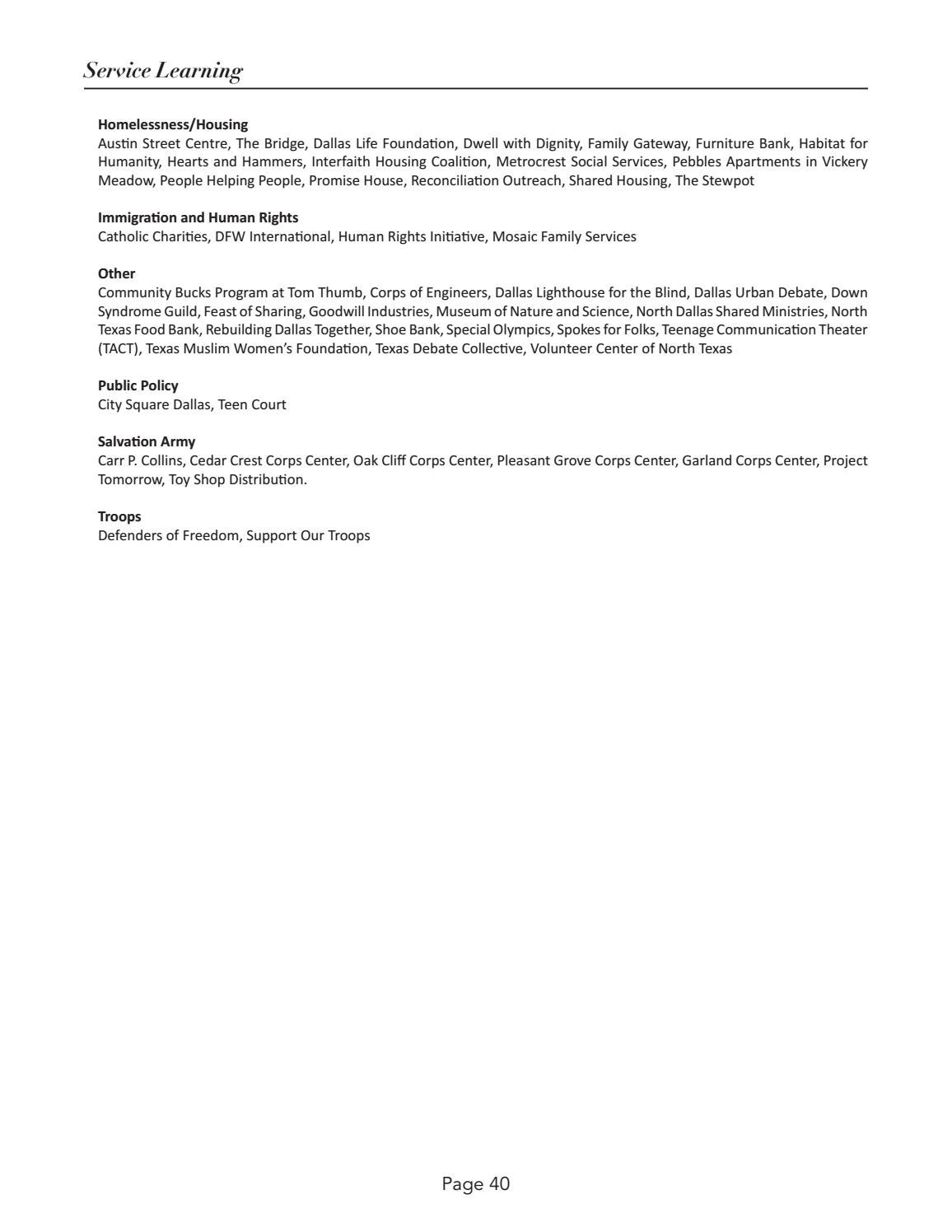 Service Learning

Homelessness/Housing
Austin Street Centre, The Bridge, Dallas Life Foundation, Dwell with Dignity, Family Gateway, Furniture Bank, Habitat for Humanity, Hearts and Hammers, Interfaith Housing Coalition, Metrocrest Social Services, Pebbles Apartments in Vickery Meadow, People Helping People, Promise House, Reconciliation Outreach, Shared Housing, The Stewpot

Immigration and Human Rights
Catholic Charities, DFW International, Human Rights Initiative, Mosaic Family Services

Other
Community Bucks Program at Tom Thumb, Corps of Engineers, Dallas Lighthouse for the Blind, Dallas Urban Debate, Down Syndrome Guild, Feast of Sharing, Goodwill Industries, Museum of Nature and Science, North Dallas Shared Ministries, North Texas Food Bank, Rebuilding Dallas Together, Shoe Bank, Special Olympics, Spokes for Folks, Teenage Communication Theater (TACT), Texas Muslim Women's Foundation, Texas Debate Collective, Volunteer Center of North Texas

Public Policy
City Square Dallas, Teen Court

Salvation Army
Carr P. Collins, Cedar Crest Corps Center, Oak Cliff Corps Center, Pleasant Grove Corps Center, Garland Corps Center, Project Tomorrow, Toy Shop Distribution.

Troops
Defenders of Freedom, Support Our Troops

Page 40